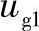 $u_{g1}$